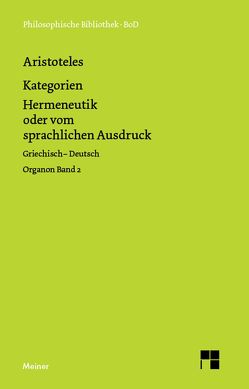 Philosophische Bibliothek · BoD

Aristoteles

Kategorien

Hermeneutik oder vom sprachlichen Ausdruck

Griechisch – Deutsch

Organon Band 2

Meiner